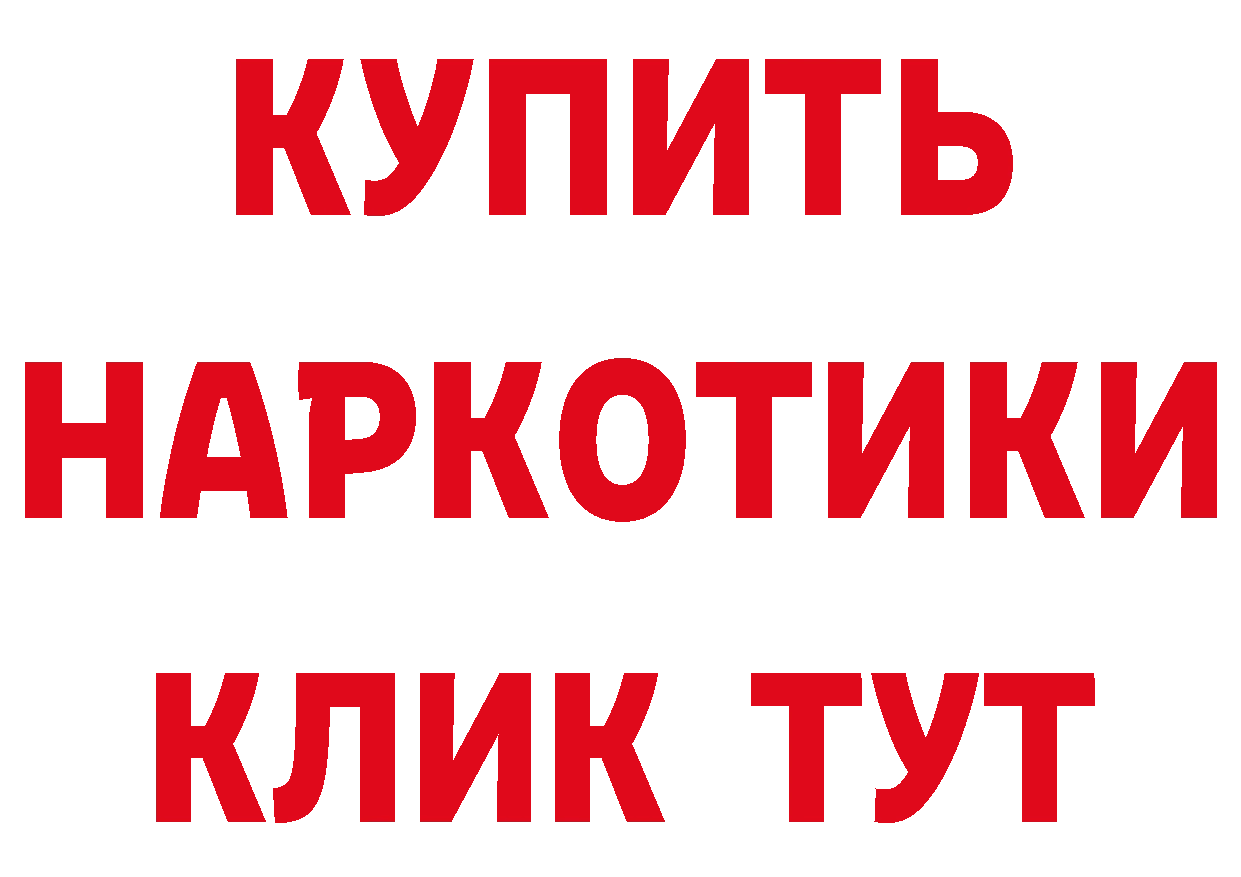 КУПИТЬ
НАРКОТИКИ
КЛИК ТУТ